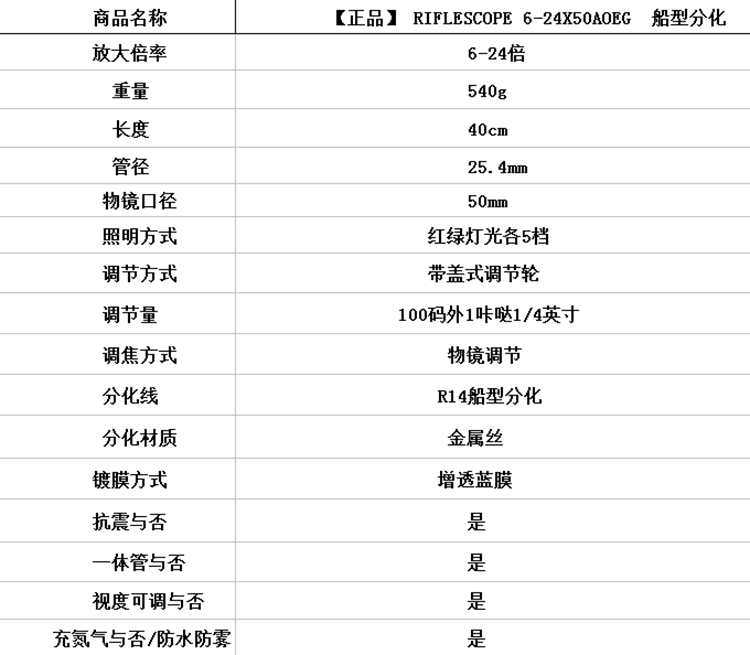 | 商品名称 | 【正品】 RIFLESCOPE 6-24X50AOEG 船型分化 |
|---|---|
| 放大倍率 | 6-24倍 |
| 重量 | 540g |
| 长度 | 40cm |
| 管径 | 25.4mm |
| 物镜口径 | 50mm |
| 照明方式 | 红绿灯光各5档 |
| 调节方式 | 带盖式调节轮 |
| 调节量 | 100码外1咔哒1/4英寸 |
| 调焦方式 | 物镜调节 |
| 分化线 | R14船型分化 |
| 分化材质 | 金属丝 |
| 镀膜方式 | 增透蓝膜 |
| 抗震与否 | 是 |
| 一体管与否 | 是 |
| 视度可调与否 | 是 |
| 充氮气与否/防水防雾 | 是 |